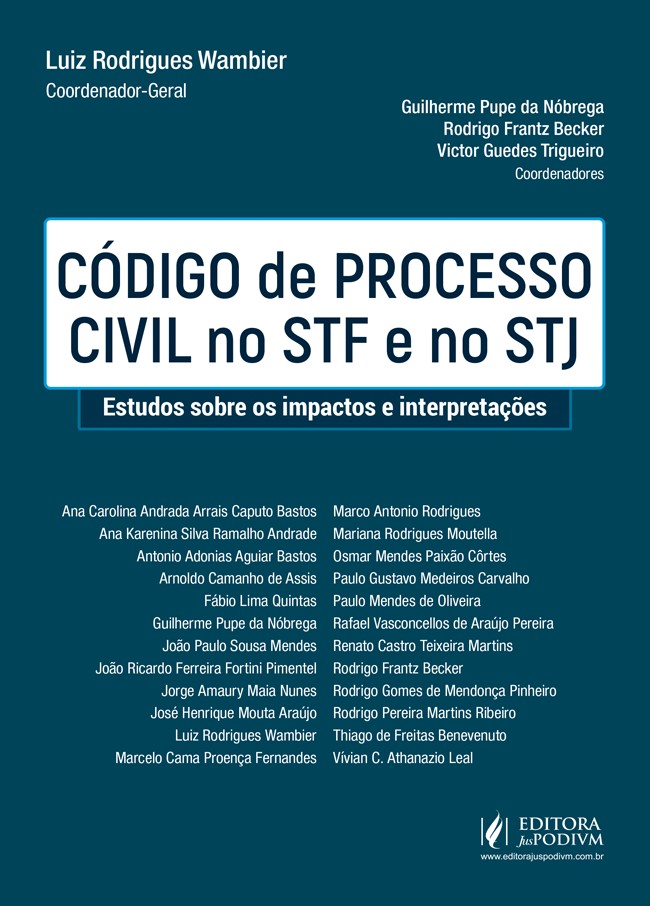 Luiz Rodrigues Wambier
Coordenador-Geral

Guilherme Pupe da Nóbrega
Rodrigo Frantz Becker
Victor Guedes Trigueiro
Coordenadores

CÓDIGO de PROCESSO CIVIL no STF e no STJ

Estudos sobre os impactos e interpretações

Ana Carolina Andrada Arrais Caputo Bastos
Ana Karenina Silva Ramalho Andrade
Antonio Adonias Aguiar Bastos
Arnoldo Camanho de Assis
Fábio Lima Quintas
Guilherme Pupe da Nóbrega
João Paulo Sousa Mendes
João Ricardo Ferreira Fortini Pimentel
Jorge Amaury Maia Nunes
José Henrique Mouta Araújo
Luiz Rodrigues Wambier
Marcelo Cama Proença Fernandes

Marco Antonio Rodrigues
Mariana Rodrigues Moutella
Osmar Mendes Paixão Côrtes
Paulo Gustavo Medeiros Carvalho
Paulo Mendes de Oliveira
Rafael Vasconcellos de Araújo Pereira
Renato Castro Teixeira Martins
Rodrigo Frantz Becker
Rodrigo Gomes de Mendonça Pinheiro
Rodrigo Pereira Martins Ribeiro
Thiago de Freitas Benevenuto
Vívian C. Athanazio Leal

EDITORA JusPODIVM
www.editorajuspodivm.com.br